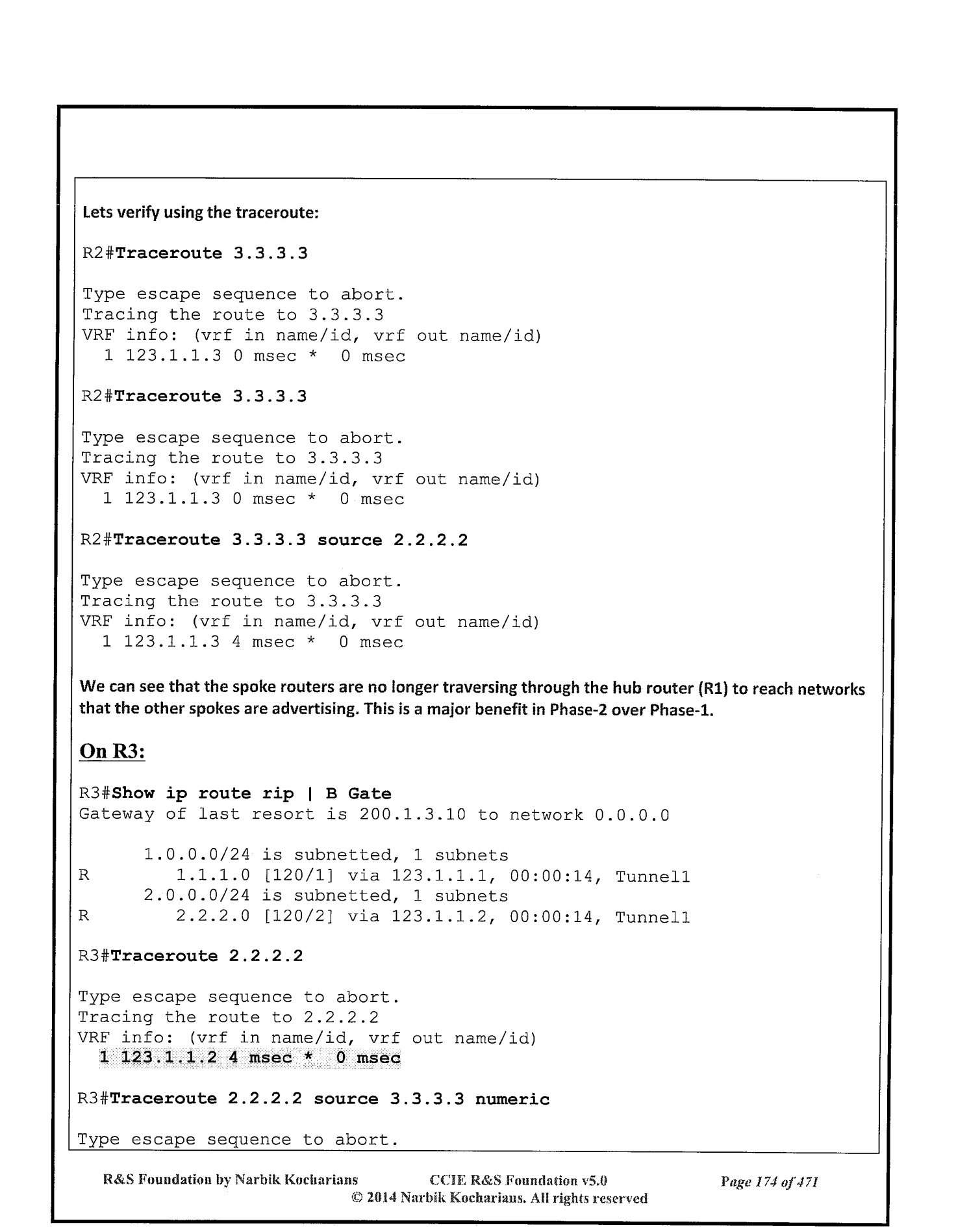 Lets verify using the traceroute:

R2#Traceroute 3.3.3.3

Type escape sequence to abort.
Tracing the route to 3.3.3.3
VRF info: (vrf in name/id, vrf out name/id)
  1 123.1.1.3 0 msec *  0 msec

R2#Traceroute 3.3.3.3

Type escape sequence to abort.
Tracing the route to 3.3.3.3
VRF info: (vrf in name/id, vrf out name/id)
  1 123.1.1.3 0 msec *  0 msec

R2#Traceroute 3.3.3.3 source 2.2.2.2

Type escape sequence to abort.
Tracing the route to 3.3.3.3
VRF info: (vrf in name/id, vrf out name/id)
  1 123.1.1.3 4 msec *  0 msec

We can see that the spoke routers are no longer traversing through the hub router (R1) to reach networks that the other spokes are advertising. This is a major benefit in Phase-2 over Phase-1.

On R3:

R3#Show ip route rip | B Gate
Gateway of last resort is 200.1.3.10 to network 0.0.0.0

      1.0.0.0/24 is subnetted, 1 subnets
R        1.1.1.0 [120/1] via 123.1.1.1, 00:00:14, Tunnel1
      2.0.0.0/24 is subnetted, 1 subnets
R        2.2.2.0 [120/2] via 123.1.1.2, 00:00:14, Tunnel1

R3#Traceroute 2.2.2.2

Type escape sequence to abort.
Tracing the route to 2.2.2.2
VRF info: (vrf in name/id, vrf out name/id)
  1 123.1.1.2 4 msec *  0 msec

R3#Traceroute 2.2.2.2 source 3.3.3.3 numeric

Type escape sequence to abort.

R&S Foundation by Narbik Kocharians     CCIE R&S Foundation v5.0     Page 174 of 471
© 2014 Narbik Kocharians. All rights reserved